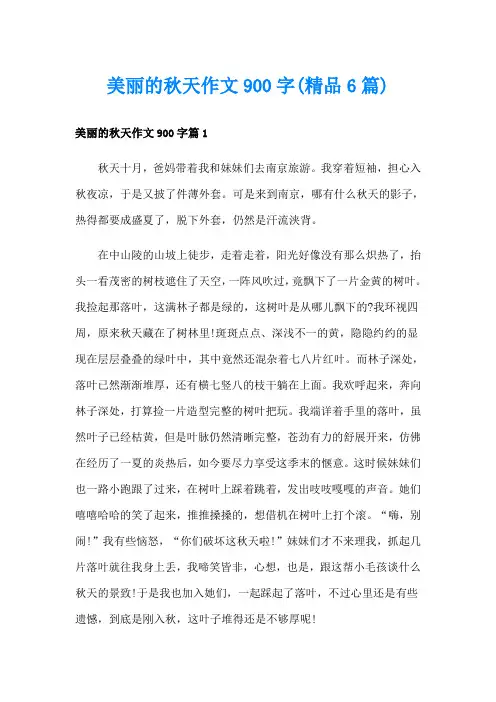 美丽的秋天作文 900 字(精品 6 篇)

美丽的秋天作文 900 字篇 1

秋天十月，爸妈带着我和妹妹们去南京旅游。我穿着短袖，担心入秋夜凉，于是又披了件薄外套。可是来到南京，哪有什么秋天的影子，热得都要成盛夏了，脱下外套，仍然是汗流浃背。

在中山陵的山坡上徒步，走着走着，阳光好像没有那么炽热了，抬头一看茂密的树枝遮住了天空，一阵风吹过，竟飘下了一片金黄的树叶。我捡起那落叶，这满林子都是绿的，这树叶是从哪儿飘下的?我环视四周，原来秋天藏在了树林里!斑斑点点、深浅不一的黄，隐隐约约的显现在层层叠叠的绿叶中，其中竟然还混杂着七八片红叶。而林子深处，落叶已然渐渐堆厚，还有横七竖八的枝干躺在上面。我欢呼起来，奔向林子深处，打算捡一片造型完整的树叶把玩。我端详着手里的落叶，虽然叶子已经枯黄，但是叶脉仍然清晰完整，苍劲有力的舒展开来，仿佛在经历了一夏的炎热后，如今要尽力享受这季末的惬意。这时候妹妹们也一路小跑跟了过来，在树叶上踩着跳着，发出吱吱嘎嘎的声音。她们嘻嘻哈哈的笑了起来，推推搡搡的，想借机在树叶上打个滚。“嗨，别闹!”我有些恼怒，“你们破坏这秋天啦!”妹妹们才不来理我，抓起几片落叶就往我身上丢，我啼笑皆非，心想，也是，跟这帮小毛孩谈什么秋天的景致!于是我也加入她们，一起踩起了落叶，不过心里还是有些遗憾，到底是刚入秋，这叶子堆得还是不够厚呢!